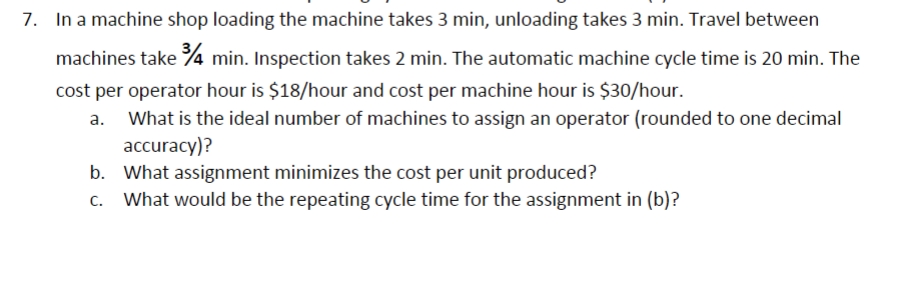 7. In a machine shop loading the machine takes 3 min, unloading takes 3 min. Travel between machines take $\frac{3}{4}$ min. Inspection takes 2 min. The automatic machine cycle time is 20 min. The cost per operator hour is \$18/hour and cost per machine hour is \$30/hour.

a. What is the ideal number of machines to assign an operator (rounded to one decimal accuracy)?

b. What assignment minimizes the cost per unit produced?

c. What would be the repeating cycle time for the assignment in (b)?